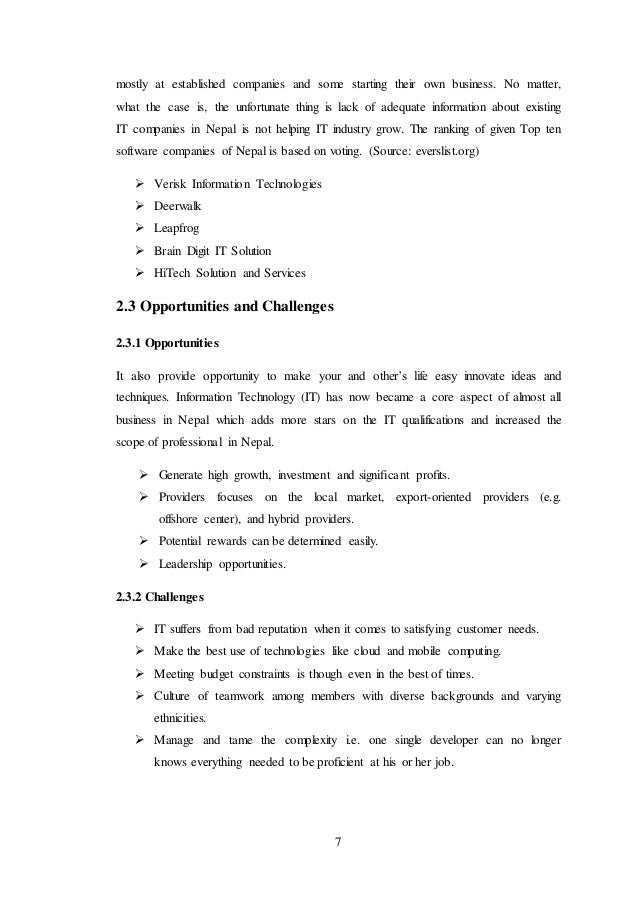 mostly at established companies and some starting their own business. No matter, what the case is, the unfortunate thing is lack of adequate information about existing IT companies in Nepal is not helping IT industry grow. The ranking of given Top ten software companies of Nepal is based on voting. (Source: everslist.org)

➢ Verisk Information Technologies
➢ Deerwalk
➢ Leapfrog
➢ Brain Digit IT Solution
➢ HiTech Solution and Services

2.3 Opportunities and Challenges

2.3.1 Opportunities

It also provide opportunity to make your and other's life easy innovate ideas and techniques. Information Technology (IT) has now became a core aspect of almost all business in Nepal which adds more stars on the IT qualifications and increased the scope of professional in Nepal.

➢ Generate high growth, investment and significant profits.
➢ Providers focuses on the local market, export-oriented providers (e.g. offshore center), and hybrid providers.
➢ Potential rewards can be determined easily.
➢ Leadership opportunities.

2.3.2 Challenges

➢ IT suffers from bad reputation when it comes to satisfying customer needs.
➢ Make the best use of technologies like cloud and mobile computing.
➢ Meeting budget constraints is though even in the best of times.
➢ Culture of teamwork among members with diverse backgrounds and varying ethnicities.
➢ Manage and tame the complexity i.e. one single developer can no longer knows everything needed to be proficient at his or her job.

7